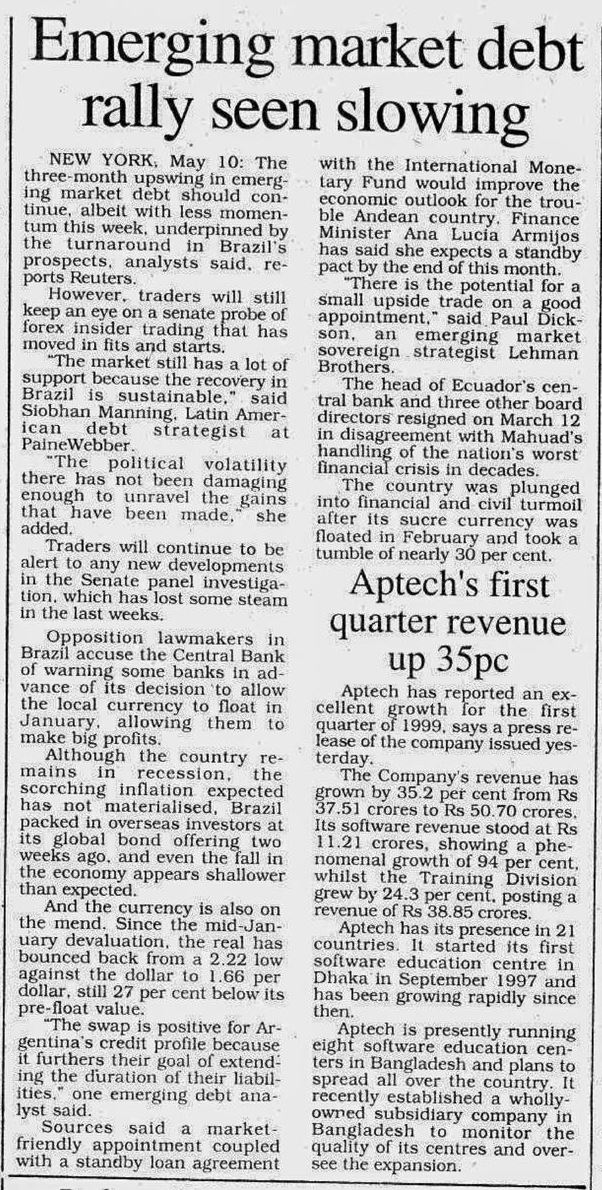 Emerging market debt rally seen slowing

NEW YORK, May 10: The three-month upswing in emerging market debt should continue, albeit with less momentum this week, underpinned by the turnaround in Brazil's prospects, analysts said, reports Reuters.

However, traders will still keep an eye on a senate probe of forex insider trading that has moved in fits and starts.

"The market still has a lot of support because the recovery in Brazil is sustainable," said Siobhan Manning, Latin American debt strategist at PaineWebber.

"The political volatility there has not been damaging enough to unravel the gains that have been made," she added.

Traders will continue to be alert to any new developments in the Senate panel investigation, which has lost some steam in the last weeks.

Opposition lawmakers in Brazil accuse the Central Bank of warning some banks in advance of its decision to allow the local currency to float in January, allowing them to make big profits.

Although the country remains in recession, the scorching inflation expected has not materialised, Brazil packed in overseas investors at its global bond offering two weeks ago, and even the fall in the economy appears shallower than expected.

And the currency is also on the mend. Since the mid-January devaluation, the real has bounced back from a 2.22 low against the dollar to 1.66 per dollar, still 27 per cent below its pre-float value.

"The swap is positive for Argentina's credit profile because it furthers their goal of extending the duration of their liabilities," one emerging debt analyst said.

Sources said a market-friendly appointment coupled with a standby loan agreement with the International Monetary Fund would improve the economic outlook for the trouble Andean country. Finance Minister Ana Lucia Armijos has said she expects a standby pact by the end of this month.

"There is the potential for a small upside trade on a good appointment," said Paul Dickson, an emerging market sovereign strategist Lehman Brothers.

The head of Ecuador's central bank and three other board directors resigned on March 12 in disagreement with Mahuad's handling of the nation's worst financial crisis in decades.

The country was plunged into financial and civil turmoil after its sucre currency was floated in February and took a tumble of nearly 30 per cent.

Aptech's first quarter revenue up 35pc

Aptech has reported an excellent growth for the first quarter of 1999, says a press release of the company issued yesterday.

The Company's revenue has grown by 35.2 per cent from Rs 37.51 crores to Rs 50.70 crores. Its software revenue stood at Rs 11.21 crores, showing a phenomenal growth of 94 per cent, whilst the Training Division grew by 24.3 per cent, posting a revenue of Rs 38.85 crores.

Aptech has its presence in 21 countries. It started its first software education centre in Dhaka in September 1997 and has been growing rapidly since then.

Aptech is presently running eight software education centers in Bangladesh and plans to spread all over the country. It recently established a wholly-owned subsidiary company in Bangladesh to monitor the quality of its centres and oversee the expansion.